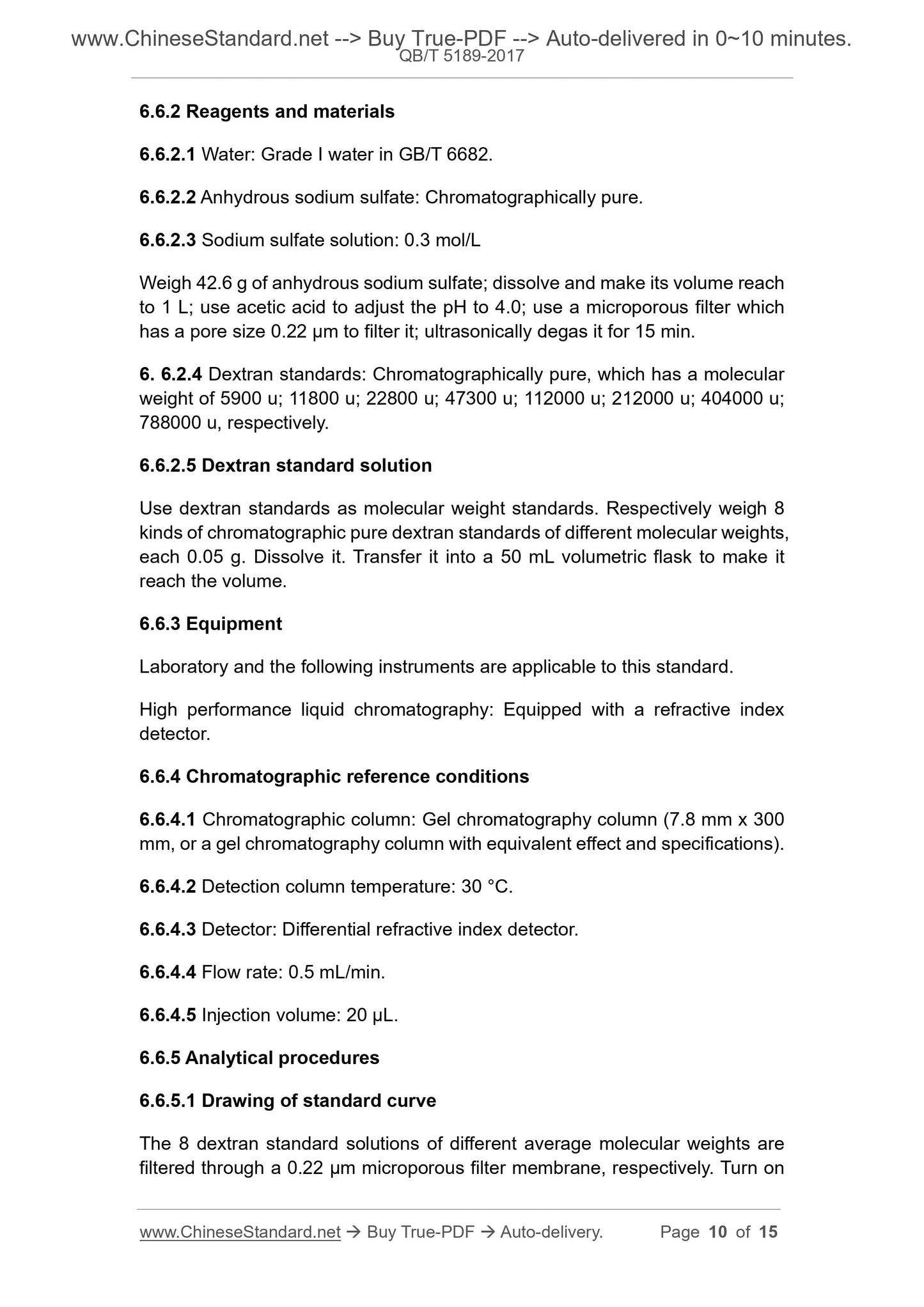 www.ChineseStandard.net --> Buy True-PDF --> Auto-delivered in 0~10 minutes.
QB/T 5189-2017

6.6.2 Reagents and materials

6.6.2.1 Water: Grade I water in GB/T 6682.

6.6.2.2 Anhydrous sodium sulfate: Chromatographically pure.

6.6.2.3 Sodium sulfate solution: 0.3 mol/L

Weigh 42.6 g of anhydrous sodium sulfate; dissolve and make its volume reach to 1 L; use acetic acid to adjust the pH to 4.0; use a microporous filter which has a pore size 0.22 μm to filter it; ultrasonically degas it for 15 min.

6. 6.2.4 Dextran standards: Chromatographically pure, which has a molecular weight of 5900 u; 11800 u; 22800 u; 47300 u; 112000 u; 212000 u; 404000 u; 788000 u, respectively.

6.6.2.5 Dextran standard solution

Use dextran standards as molecular weight standards. Respectively weigh 8 kinds of chromatographic pure dextran standards of different molecular weights, each 0.05 g. Dissolve it. Transfer it into a 50 mL volumetric flask to make it reach the volume.

6.6.3 Equipment

Laboratory and the following instruments are applicable to this standard.

High performance liquid chromatography: Equipped with a refractive index detector.

6.6.4 Chromatographic reference conditions

6.6.4.1 Chromatographic column: Gel chromatography column (7.8 mm x 300 mm, or a gel chromatography column with equivalent effect and specifications).

6.6.4.2 Detection column temperature: 30 °C.

6.6.4.3 Detector: Differential refractive index detector.

6.6.4.4 Flow rate: 0.5 mL/min.

6.6.4.5 Injection volume: 20 μL.

6.6.5 Analytical procedures

6.6.5.1 Drawing of standard curve

The 8 dextran standard solutions of different average molecular weights are filtered through a 0.22 μm microporous filter membrane, respectively. Turn on

www.ChineseStandard.net → Buy True-PDF → Auto-delivery. Page 10 of 15